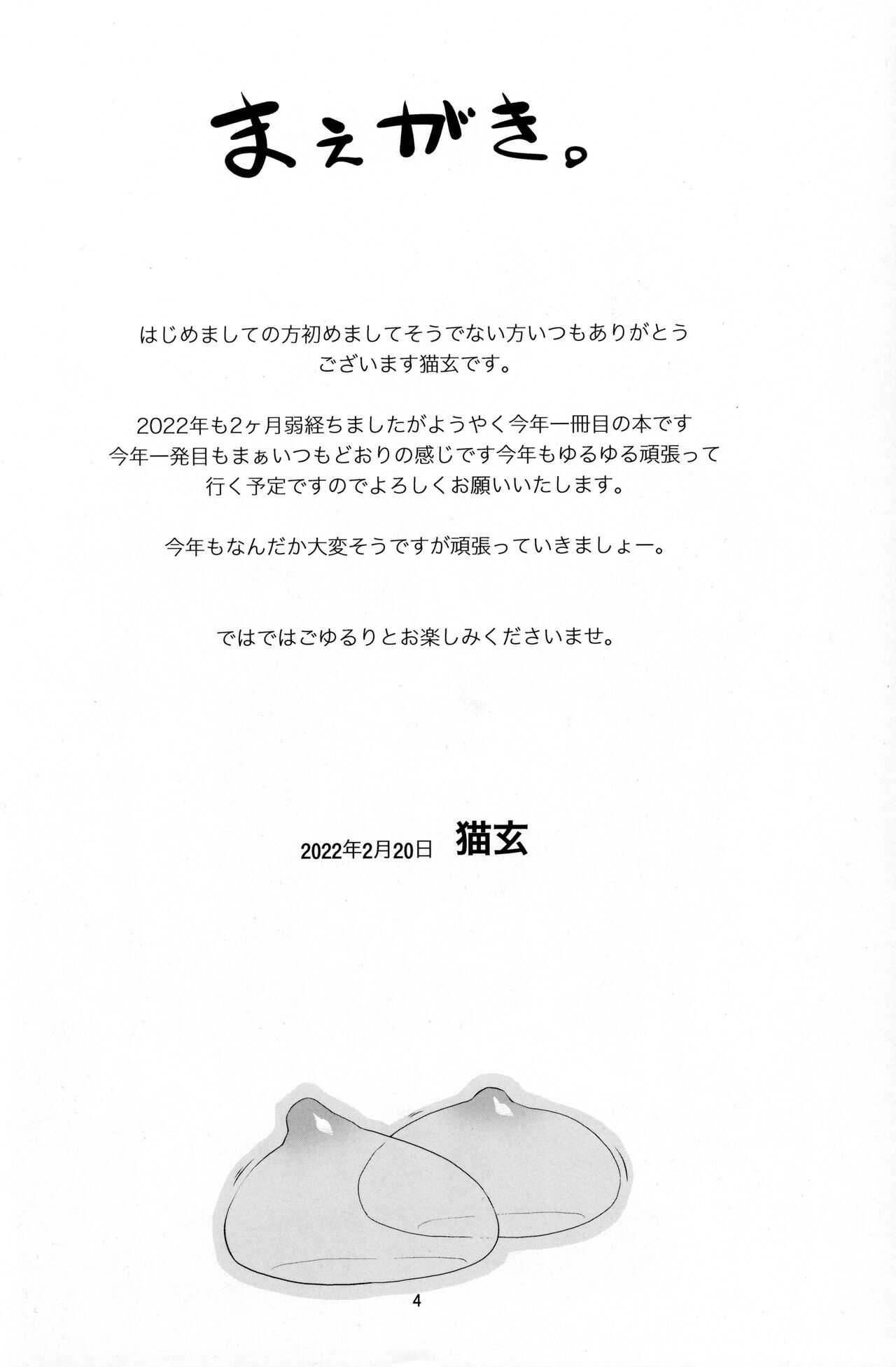 まえがき。

はじめましての方初めましてそうでない方いつもありがとうございます猫玄です。

2022年も2ヶ月弱経ちましたがようやく今年一冊目の本です今年一発目もまぁいつもどおりの感じです今年もゆるゆる頑張って行く予定ですのでよろしくお願いいたします。

今年もなんだか大変そうですが頑張っていきましょー。

ではではごゆるりとお楽しみくださいませ。

2022年2月20日 猫玄

4